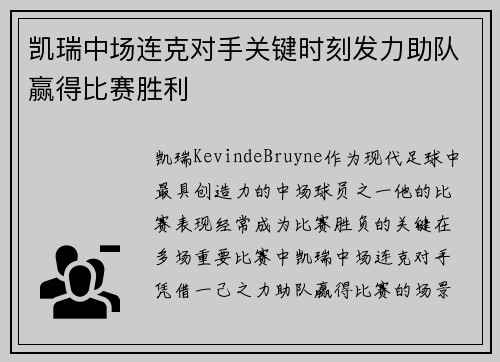 凯瑞中场连克对手关键时刻发力助队赢得比赛胜利

凯瑞KevindeBruyne作为现代足球中最具创造力的中场球员之一他的比赛表现经常成为比赛胜负的关键在多场重要比赛中凯瑞中场连克对手凭借一己之力助队赢得比赛的场景